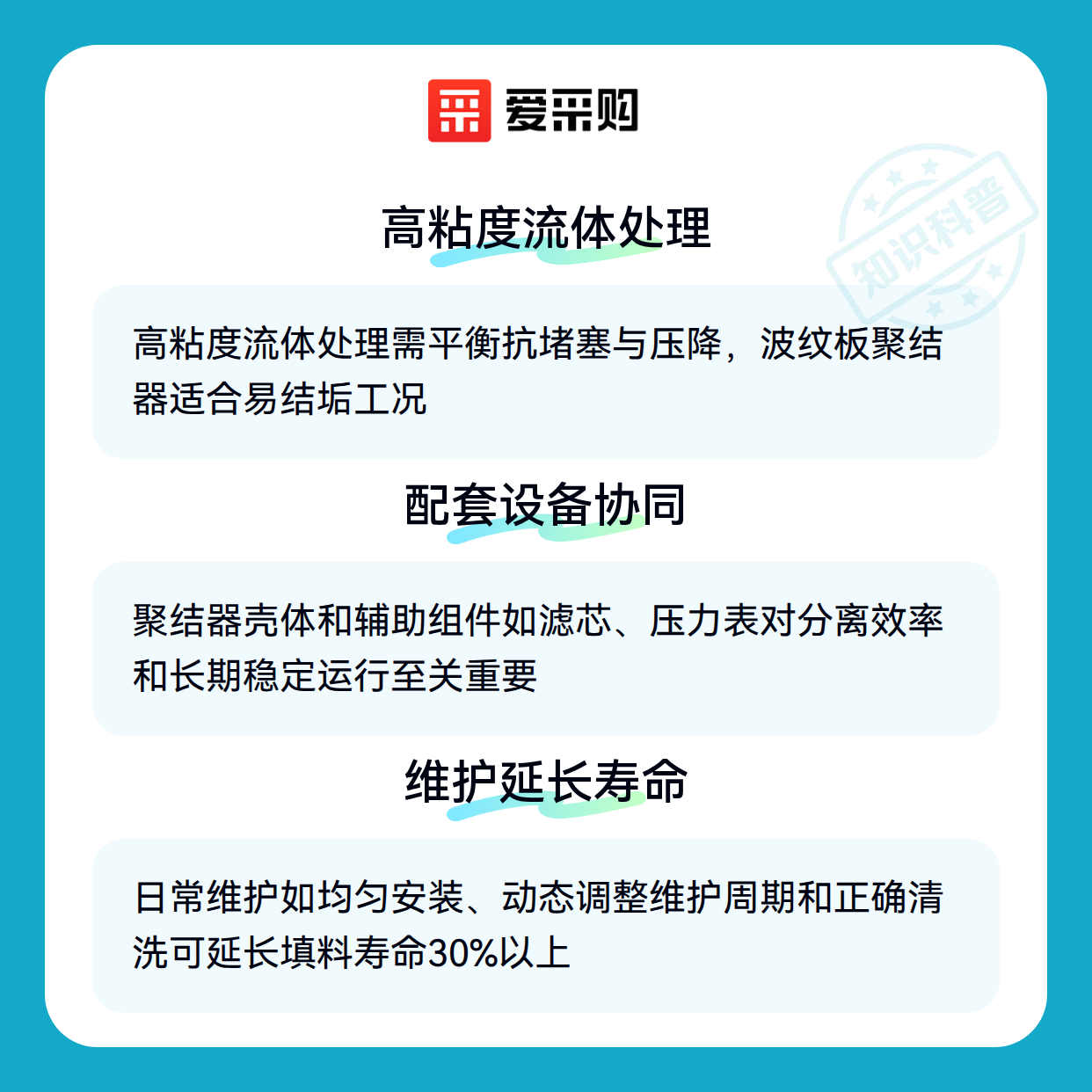 爱采购

高粘度流体处理

高粘度流体处理需平衡抗堵塞与压降，波纹板聚结器适合易结垢工况

配套设备协同

聚结器壳体和辅助组件如滤芯、压力表对分离效率和长期稳定运行至关重要

维护延长寿命

日常维护如均匀安装、动态调整维护周期和正确清洗可延长填料寿命30%以上

知识科普